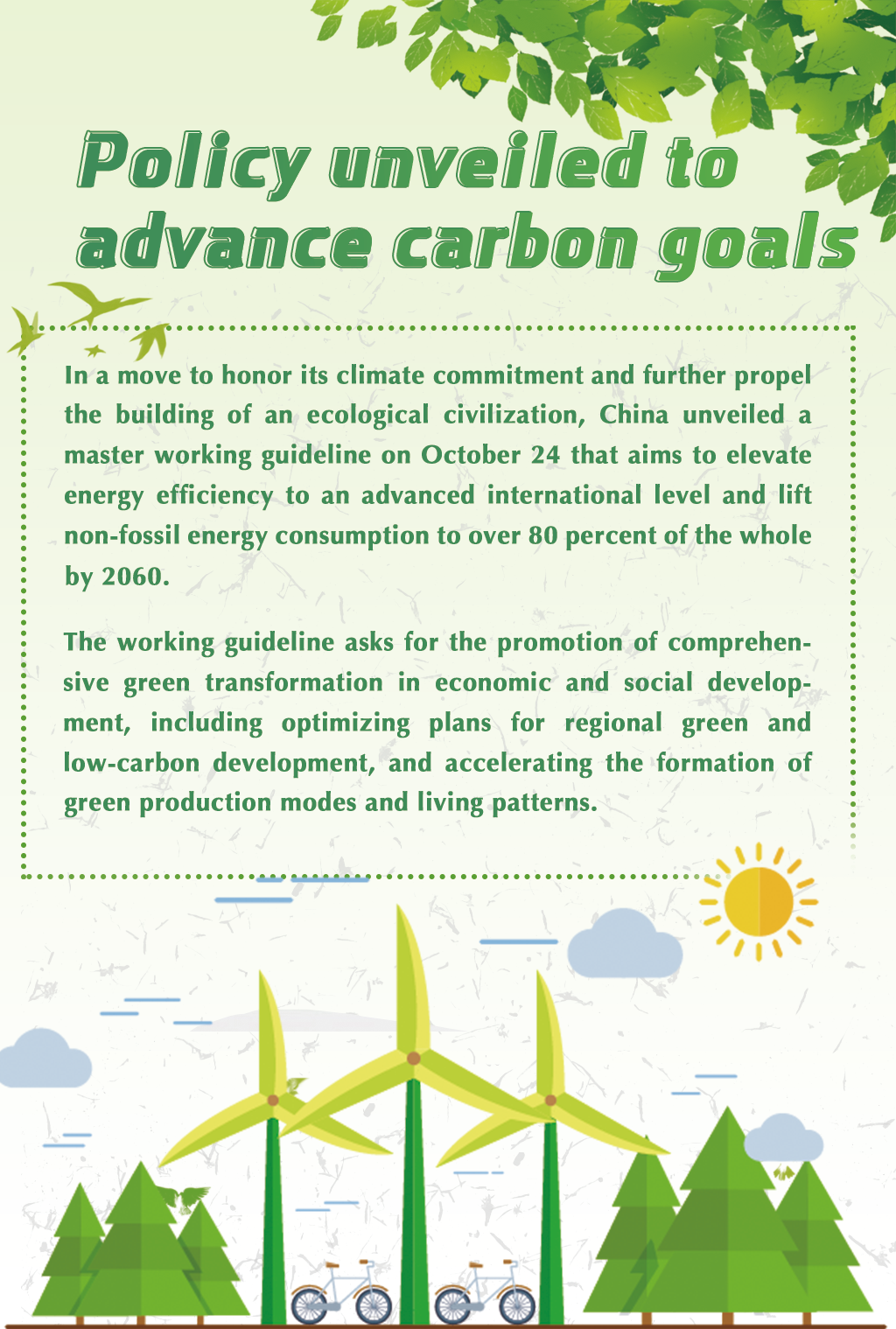 Policy unveiled to advance carbon goals

In a move to honor its climate commitment and further propel the building of an ecological civilization, China unveiled a master working guideline on October 24 that aims to elevate energy efficiency to an advanced international level and lift non-fossil energy consumption to over 80 percent of the whole by 2060.

The working guideline asks for the promotion of comprehensive green transformation in economic and social development, including optimizing plans for regional green and low-carbon development, and accelerating the formation of green production modes and living patterns.